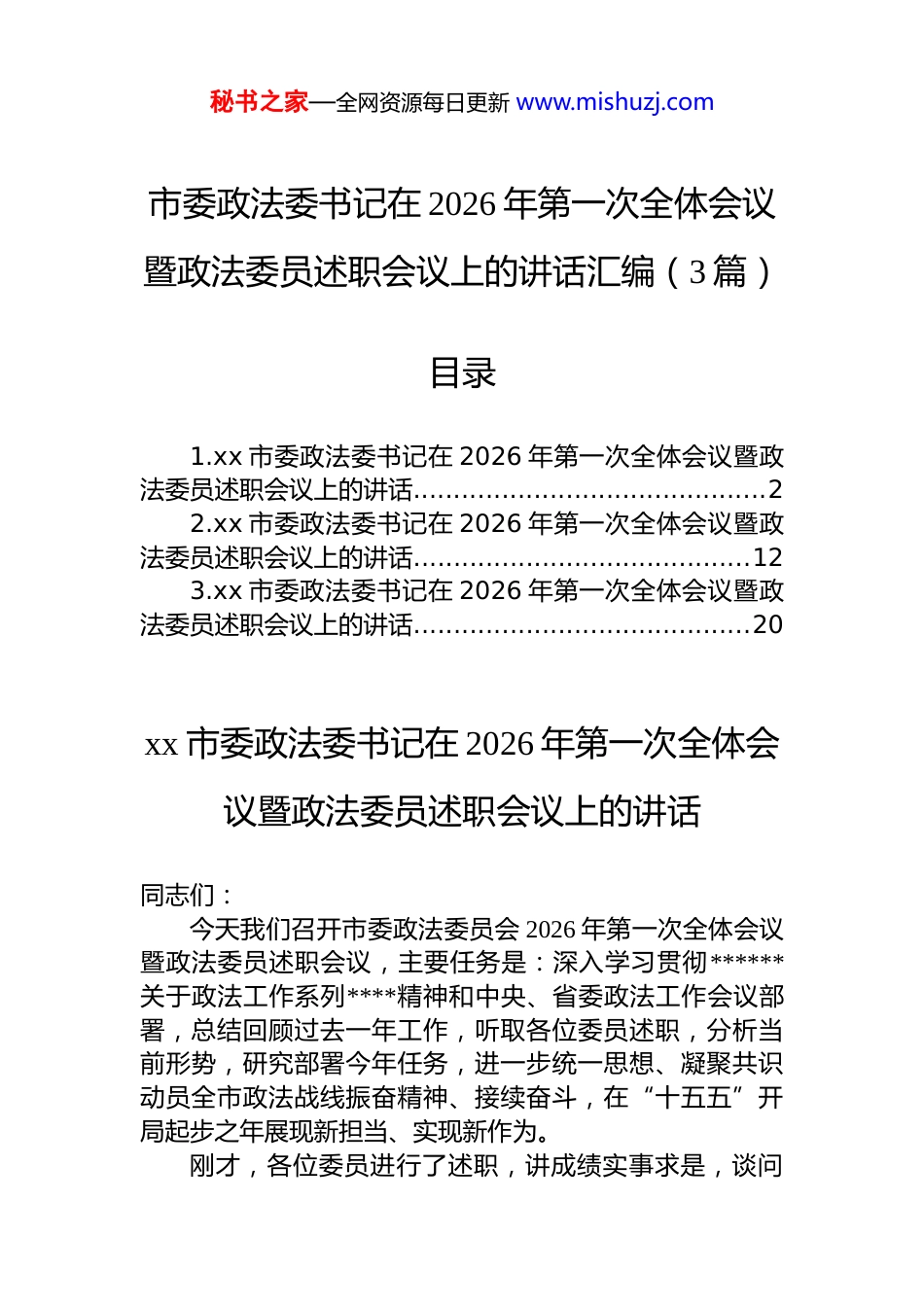 秘书之家—全网资源每日更新 www.mishuzj.com

市委政法委书记在 2026 年第一次全体会议暨政法委员述职会议上的讲话汇编（3 篇）

目录

1.xx 市委政法委书记在 2026 年第一次全体会议暨政法委员述职会议上的讲话..........................................2
2.xx 市委政法委书记在 2026 年第一次全体会议暨政法委员述职会议上的讲话........................................12
3.xx 市委政法委书记在 2026 年第一次全体会议暨政法委员述职会议上的讲话........................................20

xx 市委政法委书记在 2026 年第一次全体会议暨政法委员述职会议上的讲话

同志们：

今天我们召开市委政法委员会 2026 年第一次全体会议暨政法委员述职会议，主要任务是：深入学习贯彻******关于政法工作系列****精神和中央、省委政法工作会议部署，总结回顾过去一年工作，听取各位委员述职，分析当前形势，研究部署今年任务，进一步统一思想、凝聚共识动员全市政法战线振奋精神、接续奋斗，在“十五五”开局起步之年展现新担当、实现新作为。

刚才，各位委员进行了述职，讲成绩实事求是，谈问